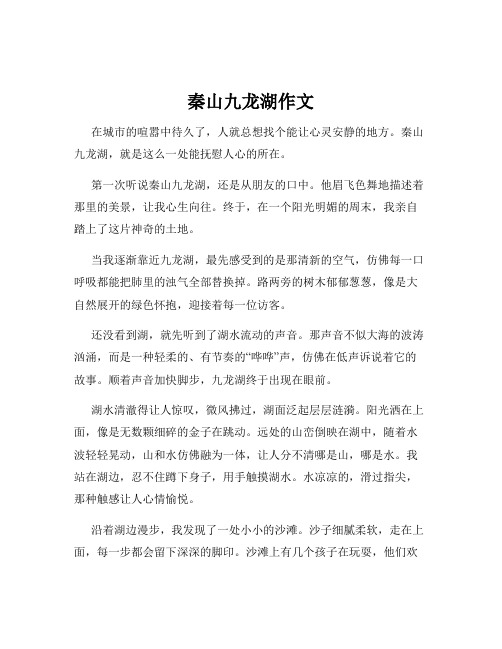 秦山九龙湖作文

在城市的喧嚣中待久了，人就总想找个能让心灵安静的地方。秦山九龙湖，就是这么一处能抚慰人心的所在。

第一次听说秦山九龙湖，还是从朋友的口中。他眉飞色舞地描述着那里的美景，让我心生向往。终于，在一个阳光明媚的周末，我亲自踏上了这片神奇的土地。

当我逐渐靠近九龙湖，最先感受到的是那清新的空气，仿佛每一口呼吸都能把肺里的浊气全部替换掉。路两旁的树木郁郁葱葱，像是大自然展开的绿色怀抱，迎接着每一位访客。

还没看到湖，就先听到了湖水流动的声音。那声音不似大海的波涛汹涌，而是一种轻柔的、有节奏的“哗哗”声，仿佛在低声诉说着它的故事。顺着声音加快脚步，九龙湖终于出现在眼前。

湖水清澈得让人惊叹，微风拂过，湖面泛起层层涟漪。阳光洒在上面，像是无数颗细碎的金子在跳动。远处的山峦倒映在湖中，随着水波轻轻晃动，山和水仿佛融为一体，让人分不清哪是山，哪是水。我站在湖边，忍不住蹲下身子，用手触摸湖水。水凉凉的，滑过指尖，那种触感让人心情愉悦。

沿着湖边漫步，我发现了一处小小的沙滩。沙子细腻柔软，走在上面，每一步都会留下深深的脚印。沙滩上有几个孩子在玩耍，他们欢